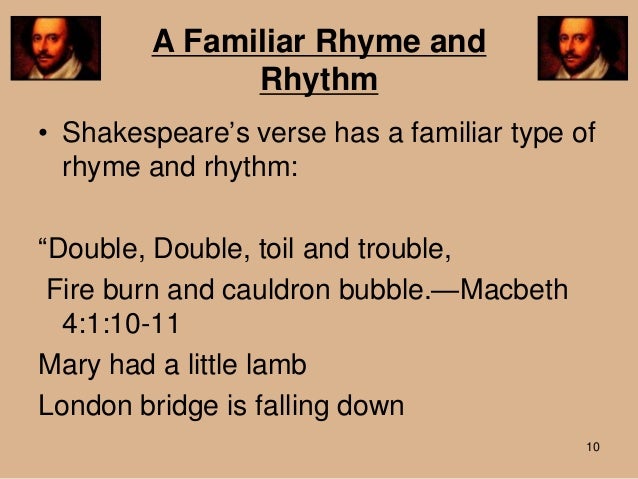 A Familiar Rhyme and Rhythm

• Shakespeare’s verse has a familiar type of rhyme and rhythm:

“Double, Double, toil and trouble,
Fire burn and cauldron bubble.—Macbeth 4:1:10-11
Mary had a little lamb
London bridge is falling down

10